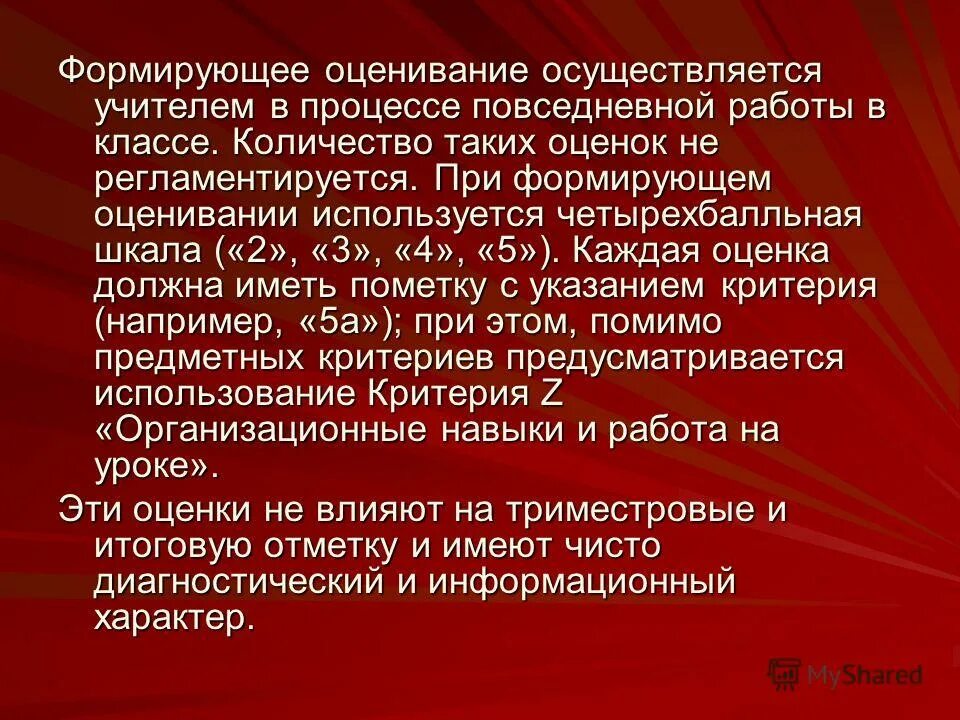 Формирующее оценивание осуществляется учителем в процессе повседневной работы в классе. Количество таких оценок не регламентируется. При формирующем оценивании используется четырехбалльная шкала («2», «3», «4», «5»). Каждая оценка должна иметь пометку с указанием критерия (например, «5а»); при этом, помимо предметных критериев предусматривается использование Критерия Z «Организационные навыки и работа на уроке».

Эти оценки не влияют на триместровые и итоговую отметку и имеют чисто диагностический и информационный характер.

MyShared